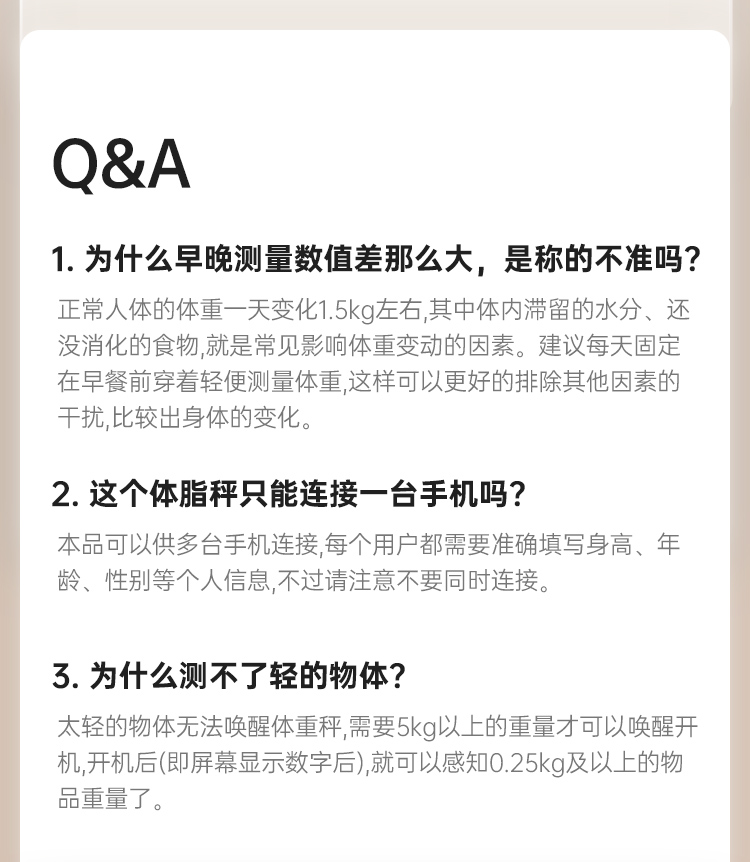 Q&A

1.为什么早晚测量数值差那么大，是称的不准吗？

正常人体的体重一天变化1.5kg左右,其中体内滞留的水分、还没消化的食物,就是常见影响体重变动的因素。建议每天固定在早餐前穿着轻便测量体重,这样可以更好的排除其他因素的干扰,比较出身体的变化。

2.这个体脂秤只能连接一台手机吗？

本品可以供多台手机连接,每个用户都需要准确填写身高、年龄、性别等个人信息,不过请注意不要同时连接。

3.为什么测不了轻的物体？

太轻的物体无法唤醒体重秤,需要5kg以上的重量才可以唤醒开机,开机后(即屏幕显示数字后),就可以感知0.25kg及以上的物品重量了。